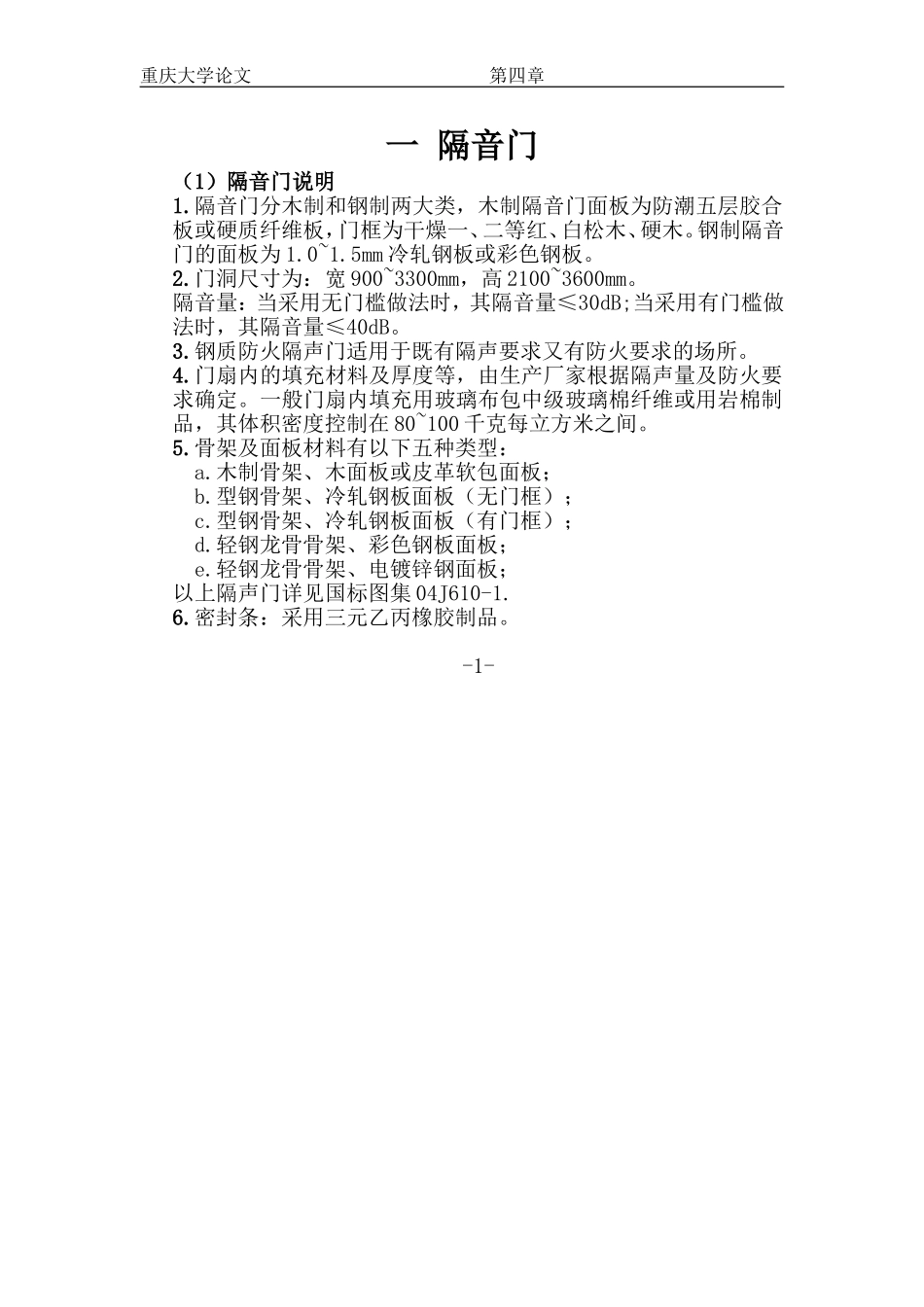 重庆大学论文　　　　　　　　　　　第四章

一 隔音门

（1）隔音门说明
1.隔音门分木制和钢制两大类，木制隔音门面板为防潮五层胶合板或硬质纤维板，门框为干燥一、二等红、白松木、硬木。钢制隔音门的面板为1.0~1.5mm冷轧钢板或彩色钢板。
2.门洞尺寸为：宽900~3300mm，高2100~3600mm。
隔音量：当采用无门槛做法时，其隔音量≤30dB;当采用有门槛做法时，其隔音量≤40dB。
3.钢质防火隔声门适用于既有隔声要求又有防火要求的场所。
4.门扇内的填充材料及厚度等，由生产厂家根据隔声量及防火要求确定。一般门扇内填充用玻璃布包中级玻璃棉纤维或用岩棉制品，其体积密度控制在80~100千克每立方米之间。
5.骨架及面板材料有以下五种类型：
a.木制骨架、木面板或皮革软包面板；
b.型钢骨架、冷轧钢板面板（无门框）；
c.型钢骨架、冷轧钢板面板（有门框）；
d.轻钢龙骨骨架、彩色钢板面板；
e.轻钢龙骨骨架、电镀锌钢面板；
以上隔声门详见国标图集04J610-1.
6.密封条：采用三元乙丙橡胶制品。

-1-